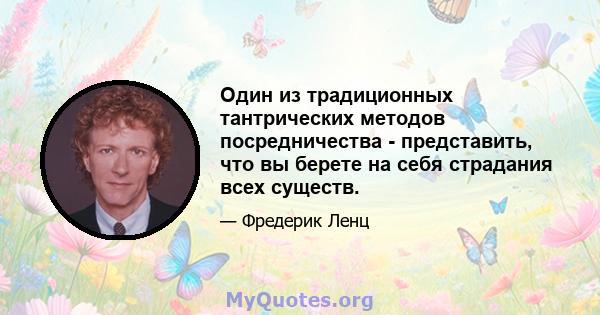 Один из традиционных тантрических методов посредничества - представить, что вы берете на себя страдания всех существ.

— Фредерик Ленц

MyQuotes.org